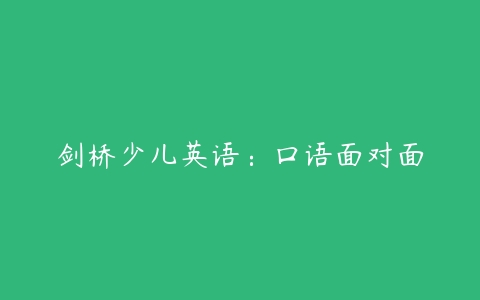 剑桥少儿英语：口语面对面